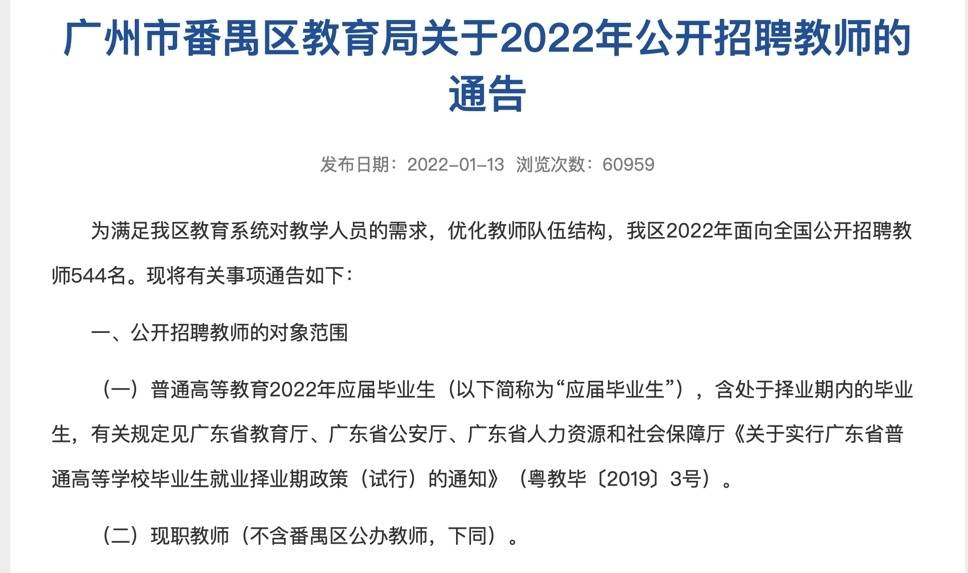 广州市番禺区教育局关于2022年公开招聘教师的通告

发布日期：2022-01-13 浏览次数：60959

为满足我区教育系统对教学人员的需求，优化教师队伍结构，我区2022年面向全国公开招聘教师544名。现将有关事项通告如下：

一、公开招聘教师的对象范围

（一）普通高等教育2022年应届毕业生（以下简称为“应届毕业生”），含处于择业期内的毕业生，有关规定见广东省教育厅、广东省公安厅、广东省人力资源和社会保障厅《关于实行广东省普通高等学校毕业生就业择业期政策（试行）的通知》（粤教毕〔2019〕3号）。

（二）现职教师（不含番禺区公办教师，下同）。